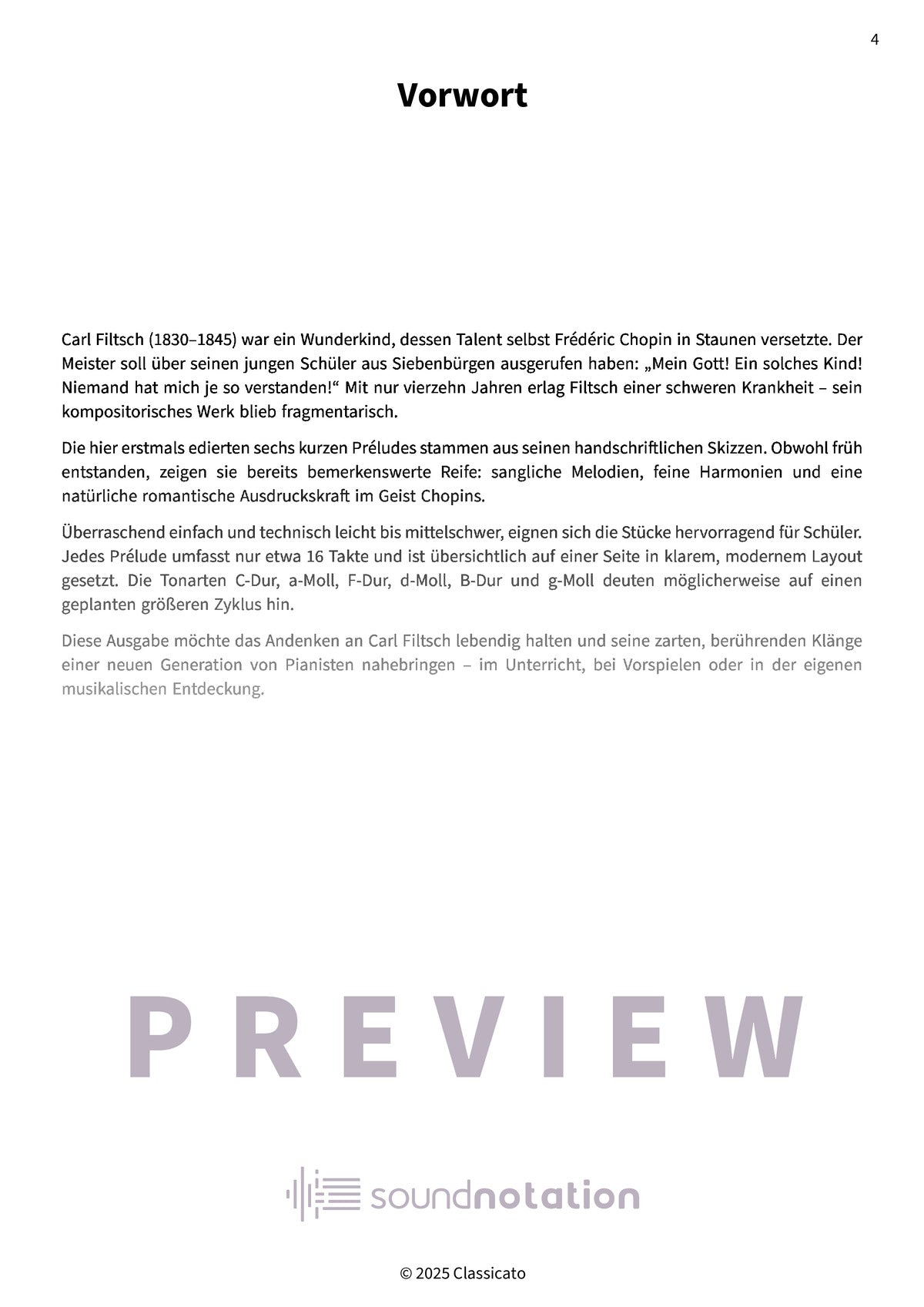 4

Vorwort

Carl Filtsch (1830–1845) war ein Wunderkind, dessen Talent selbst Frédéric Chopin in Staunen versetzte. Der Meister soll über seinen jungen Schüler aus Siebenbürgen ausgerufen haben: „Mein Gott! Ein solches Kind! Niemand hat mich je so verstanden!“ Mit nur vierzehn Jahren erlag Filtsch einer schweren Krankheit – sein kompositorisches Werk blieb fragmentarisch.

Die hier erstmals edierten sechs kurzen Préludes stammen aus seinen handschriftlichen Skizzen. Obwohl früh entstanden, zeigen sie bereits bemerkenswerte Reife: sangliche Melodien, feine Harmonien und eine natürliche romantische Ausdruckskraft im Geist Chopins.

Überraschend einfach und technisch leicht bis mittelschwer, eignen sich die Stücke hervorragend für Schüler. Jedes Prélude umfasst nur etwa 16 Takte und ist übersichtlich auf einer Seite in klarem, modernem Layout gesetzt. Die Tonarten C-Dur, a-Moll, F-Dur, d-Moll, B-Dur und g-Moll deuten möglicherweise auf einen geplanten größeren Zyklus hin.

Diese Ausgabe möchte das Andenken an Carl Filtsch lebendig halten und seine zarten, berührenden Klänge einer neuen Generation von Pianisten nahebringen – im Unterricht, bei Vorspielen oder in der eigenen musikalischen Entdeckung.

PREVIEW

soundnotation

© 2025 Classicato